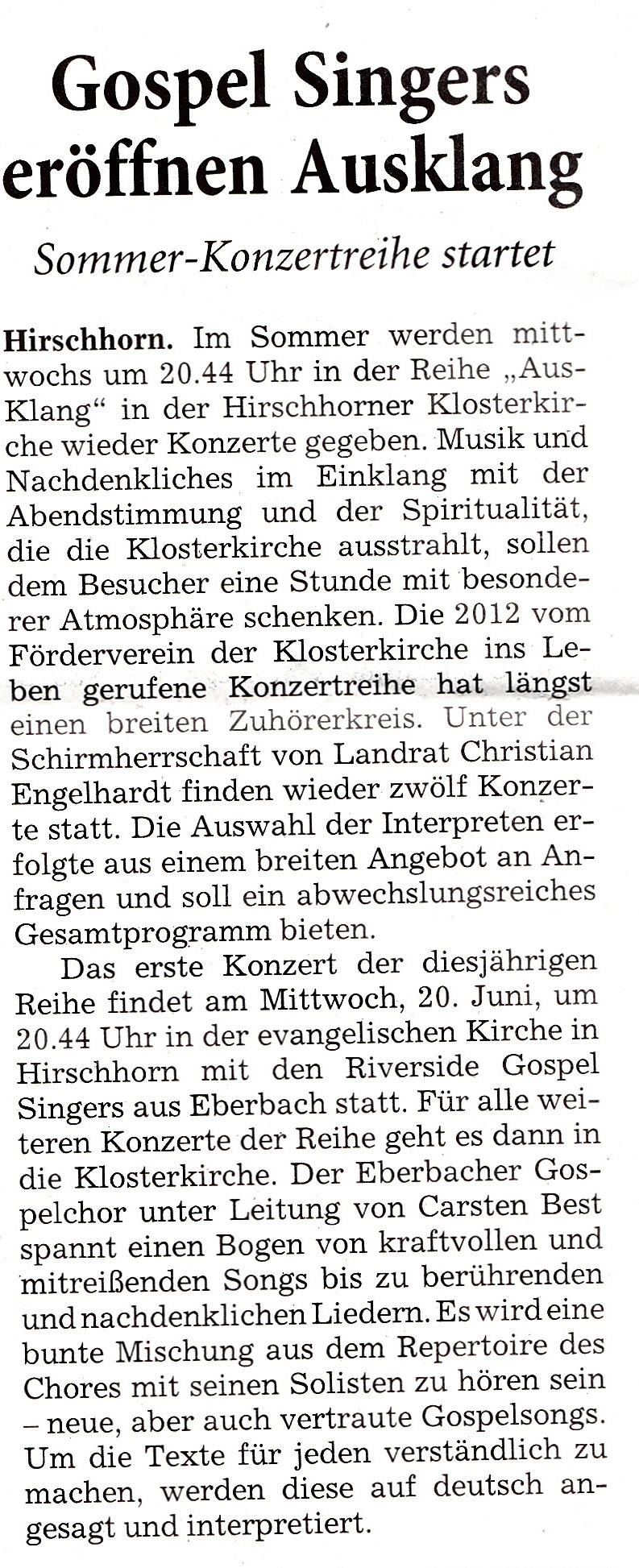 Gospel Singers eröffnen Ausklang

Sommer-Konzertreihe startet

Hirschhorn. Im Sommer werden mittwochs um 20.44 Uhr in der Reihe „Aus-Klang“ in der Hirschhorner Klosterkirche wieder Konzerte gegeben. Musik und Nachdenkliches im Einklang mit der Abendstimmung und der Spiritualität, die die Klosterkirche ausstrahlt, sollen dem Besucher eine Stunde mit besonderer Atmosphäre schenken. Die 2012 vom Förderverein der Klosterkirche ins Leben gerufene Konzertreihe hat längst einen breiten Zuhörerkreis. Unter der Schirmherrschaft von Landrat Christian Engelhardt finden wieder zwölf Konzerte statt. Die Auswahl der Interpreten erfolgte aus einem breiten Angebot an Anfragen und soll ein abwechslungsreiches Gesamtprogramm bieten.

Das erste Konzert der diesjährigen Reihe findet am Mittwoch, 20. Juni, um 20.44 Uhr in der evangelischen Kirche in Hirschhorn mit den Riverside Gospel Singers aus Eberbach statt. Für alle weiteren Konzerte der Reihe geht es dann in die Klosterkirche. Der Eberbacher Gospelchor unter Leitung von Carsten Best spannt einen Bogen von kraftvollen und mitreißenden Songs bis zu berührenden und nachdenklichen Liedern. Es wird eine bunte Mischung aus dem Repertoire des Chores mit seinen Solisten zu hören sein – neue, aber auch vertraute Gospelsongs. Um die Texte für jeden verständlich zu machen, werden diese auf deutsch angesagt und interpretiert.